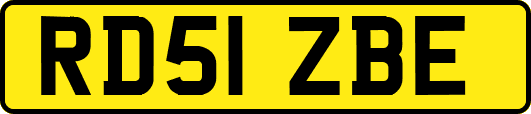 RD51 ZBE